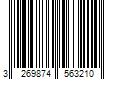 3 269874 563210